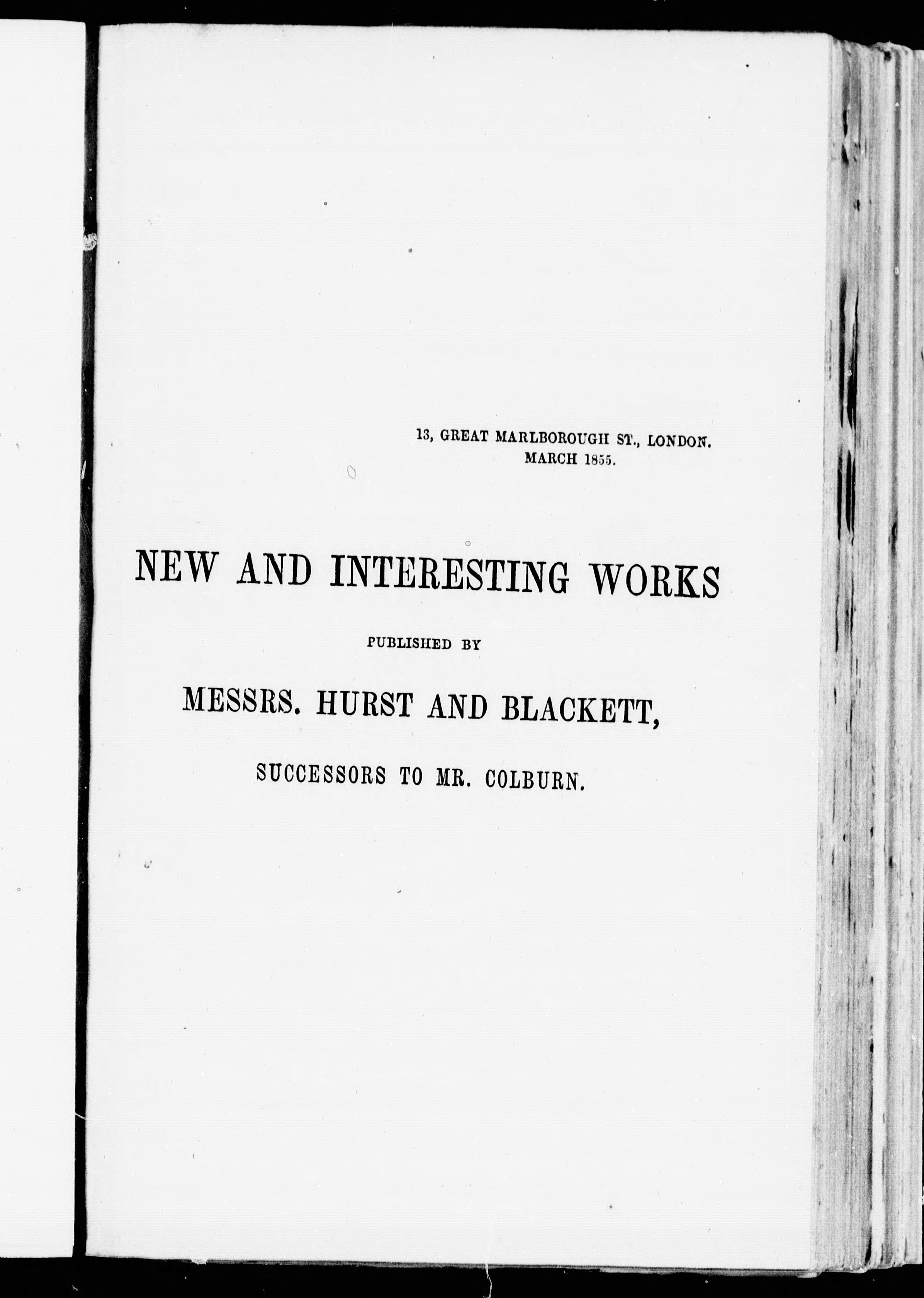 13, GREAT MARLBOROUGH ST., LONDON.
MARCH 1855.

NEW AND INTERESTING WORKS

PUBLISHED BY

MESSRS. HURST AND BLACKETT,

SUCCESSORS TO MR. COLBURN.